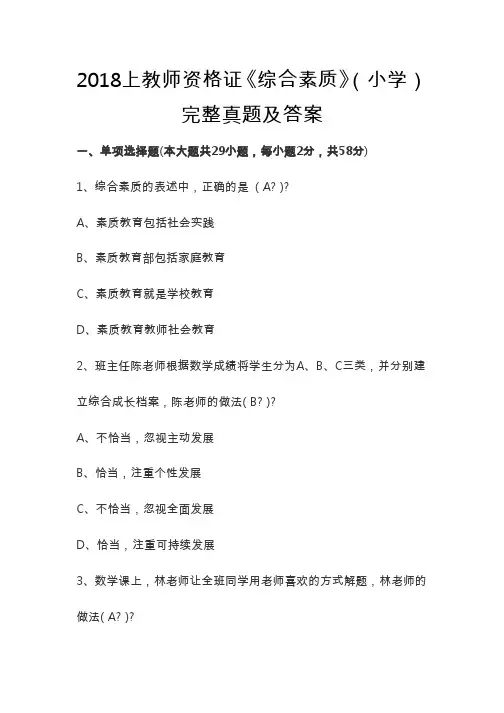 2018上教师资格证《综合素质》( 小学 ) 完整真题及答案

一、单项选择题(本大题共29小题，每小题2分，共58分)

1、综合素质的表述中，正确的是 ( A? )?

A、素质教育包括社会实践

B、素质教育部包括家庭教育

C、素质教育就是学校教育

D、素质教育教师社会教育

2、班主任陈老师根据数学成绩将学生分为A、B、C三类，并分别建立综合成长档案，陈老师的做法( B? )?

A、不恰当，忽视主动发展

B、恰当，注重个性发展

C、不恰当，忽视全面发展

D、恰当，注重可持续发展

3、数学课上，林老师让全班同学用老师喜欢的方式解题，林老师的做法( A? )?